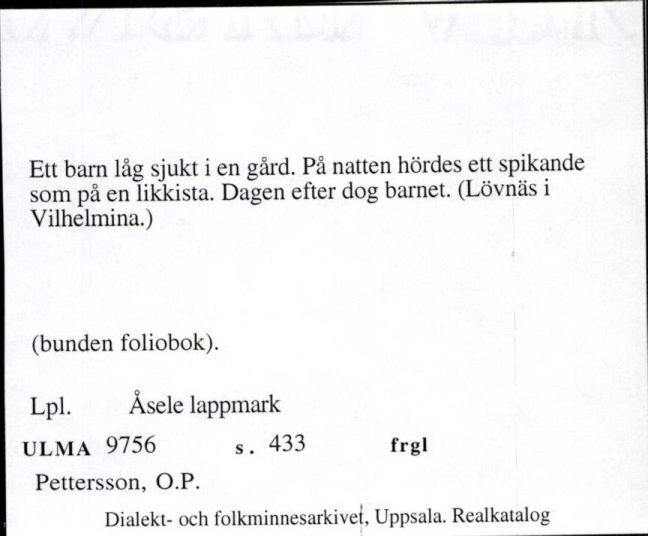 Ett barn låg sjukt i en gård. På natten hördes ett spikande som på en likkista. Dagen efter dog barnet. (Lövnäs i Vilhelmina.)

(bunden foliobok).

Lpl. Åsele lappmark

ULMA 9756 s. 433 frgl

Pettersson, O.P.

Dialekt- och folkminnesarkivet, Uppsala. Realkatalog